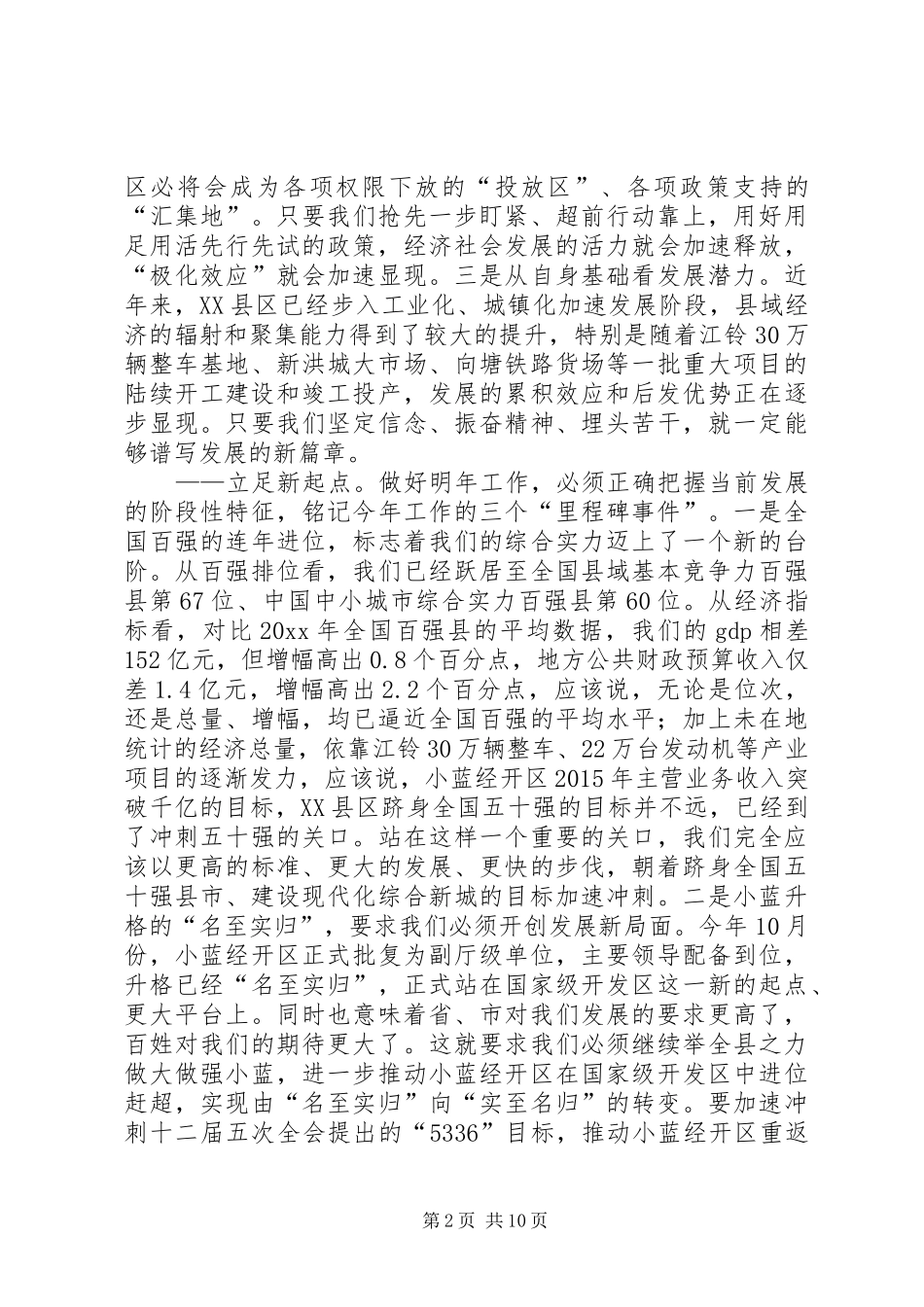 区必将会成为各项权限下放的“投放区”、各项政策支持的“汇集地”。只要我们抢先一步盯紧、超前行动靠上，用好用足用活先行先试的政策，经济社会发展的活力就会加速释放，“极化效应”就会加速显现。三是从自身基础看发展潜力。近年来，XX县区已经步入工业化、城镇化加速发展阶段，县域经济的辐射和聚集能力得到了较大的提升，特别是随着江铃30万辆整车基地、新洪城大市场、向塘铁路货场等一批重大项目的陆续开工建设和竣工投产，发展的累积效应和后发优势正在逐步显现。只要我们坚定信念、振奋精神、埋头苦干，就一定能够谱写发展的新篇章。

——立足新起点。做好明年工作，必须正确把握当前发展的阶段性特征，铭记今年工作的三个“里程碑事件”。一是全国百强的连年进位，标志着我们的综合实力迈上了一个新的台阶。从百强排位看，我们已经跃居至全国县域基本竞争力百强县第67位、中国中小城市综合实力百强县第60位。从经济指标看，对比20xx年全国百强县的平均数据，我们的gdp相差152亿元，但增幅高出0.8个百分点，地方公共财政预算收入仅差1.4亿元，增幅高出2.2个百分点，应该说，无论是位次，还是总量、增幅，均已逼近全国百强的平均水平；加上未在地统计的经济总量，依靠江铃30万辆整车、22万台发动机等产业项目的逐渐发力，应该说，小蓝经开区2015年主营业务收入突破千亿的目标，XX县区跻身全国五十强的目标并不远，已经到了冲刺五十强的关口。站在这样一个重要的关口，我们完全应该以更高的标准、更大的发展、更快的步伐，朝着跻身全国五十强县市、建设现代化综合新城的目标加速冲刺。二是小蓝升格的“名至实归”，要求我们必须开创发展新局面。今年10月份，小蓝经开区正式批复为副厅级单位，主要领导配备到位，升格已经“名至实归”，正式站在国家级开发区这一新的起点、更大平台上。同时也意味着省、市对我们发展的要求更高了，百姓对我们的期待更大了。这就要求我们必须继续举全县之力做大做强小蓝，进一步推动小蓝经开区在国家级开发区中进位赶超，实现由“名至实归”向“实至名归”的转变。要加速冲刺十二届五次全会提出的“5336”目标，推动小蓝经开区重返

第2页 共10页